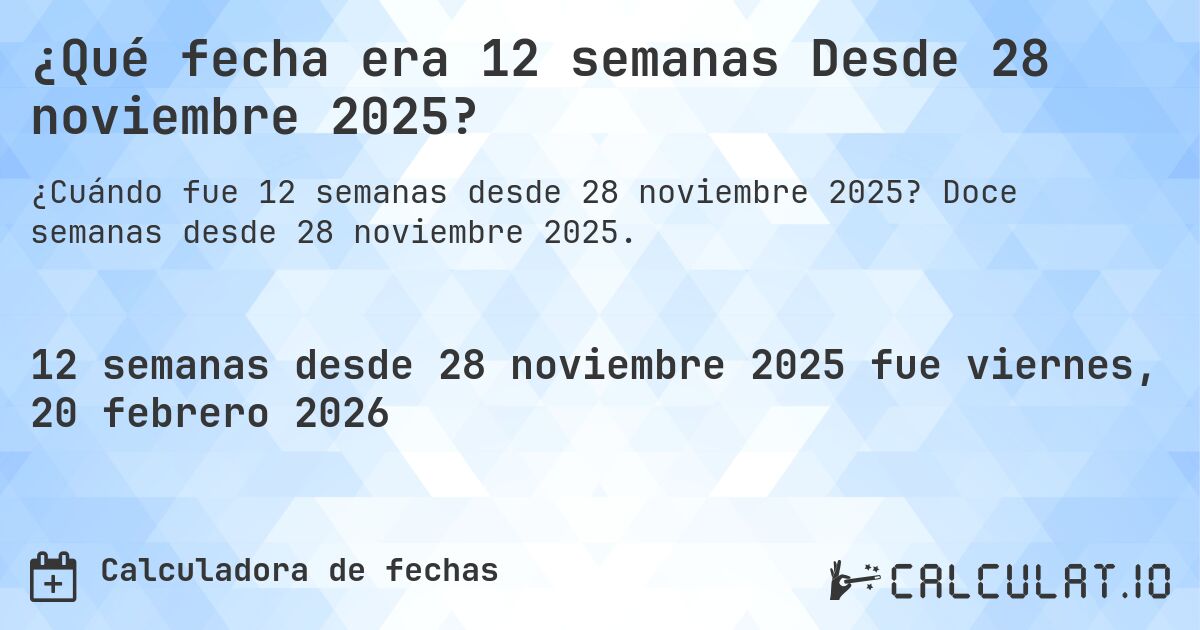 ¿Qué fecha era 12 semanas Desde 28 noviembre 2025?

¿Cuándo fue 12 semanas desde 28 noviembre 2025? Doce semanas desde 28 noviembre 2025.

12 semanas desde 28 noviembre 2025 fue viernes, 20 febrero 2026

Calculadora de fechas

CALCULAT.IO